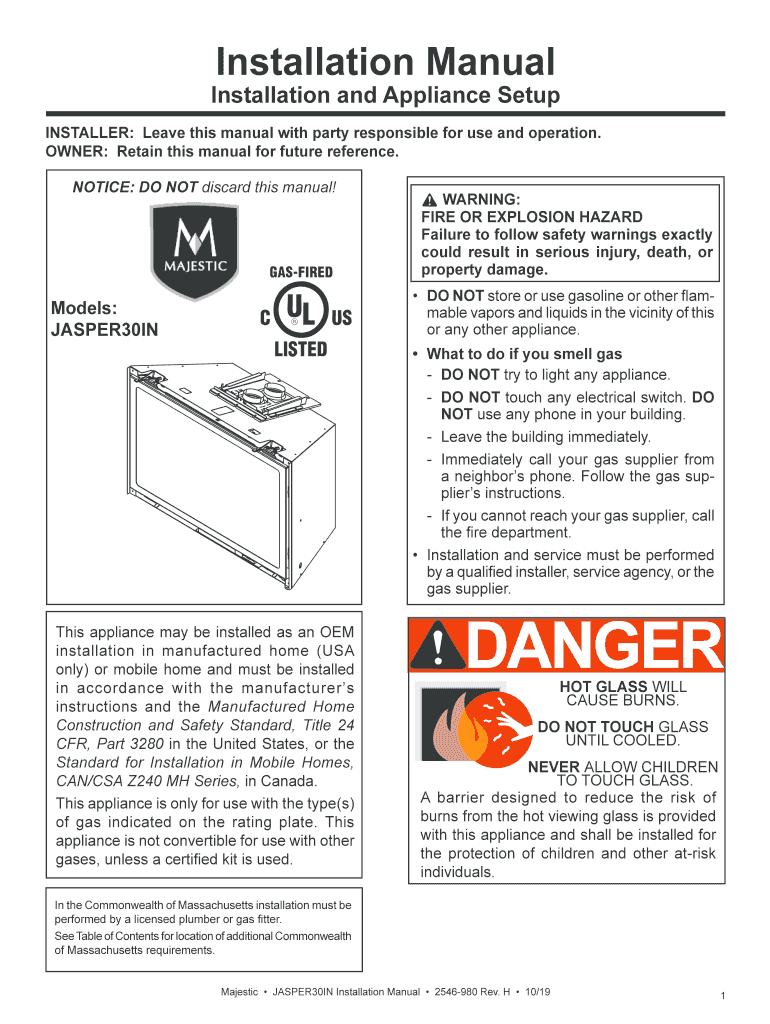 Installation Manual
Installation and Appliance Setup

INSTALLER: Leave this manual with party responsible for use and operation.
OWNER: Retain this manual for future reference.

NOTICE: DO NOT discard this manual!

MAJESTIC

GAS-FIRED

C UL US

LISTED

Models:
JASPER30IN

This appliance may be installed as an OEM installation in manufactured home (USA only) or mobile home and must be installed in accordance with the manufacturer's instructions and the Manufactured Home Construction and Safety Standard, Title 24 CFR, Part 3280 in the United States, or the Standard for Installation in Mobile Homes, CAN/CSA Z240 MH Series, in Canada.

This appliance is only for use with the type(s) of gas indicated on the rating plate. This appliance is not convertible for use with other gases, unless a certified kit is used.

In the Commonwealth of Massachusetts installation must be performed by a licensed plumber or gas fitter.
See Table of Contents for location of additional Commonwealth of Massachusetts requirements.

WARNING:
FIRE OR EXPLOSION HAZARD
Failure to follow safety warnings exactly could result in serious injury, death, or property damage.

• DO NOT store or use gasoline or other flammable vapors and liquids in the vicinity of this or any other appliance.
• What to do if you smell gas
- DO NOT try to light any appliance.
- DO NOT touch any electrical switch. DO NOT use any phone in your building.
- Leave the building immediately.
- Immediately call your gas supplier from a neighbor's phone. Follow the gas supplier's instructions.
- If you cannot reach your gas supplier, call the fire department.
• Installation and service must be performed by a qualified installer, service agency, or the gas supplier.

DANGER

HOT GLASS WILL CAUSE BURNS.
DO NOT TOUCH GLASS UNTIL COOLED.
NEVER ALLOW CHILDREN TO TOUCH GLASS.

A barrier designed to reduce the risk of burns from the hot viewing glass is provided with this appliance and shall be installed for the protection of children and other at-risk individuals.

Majestic • JASPER30IN Installation Manual • 2546-980 Rev. H • 10/19

1